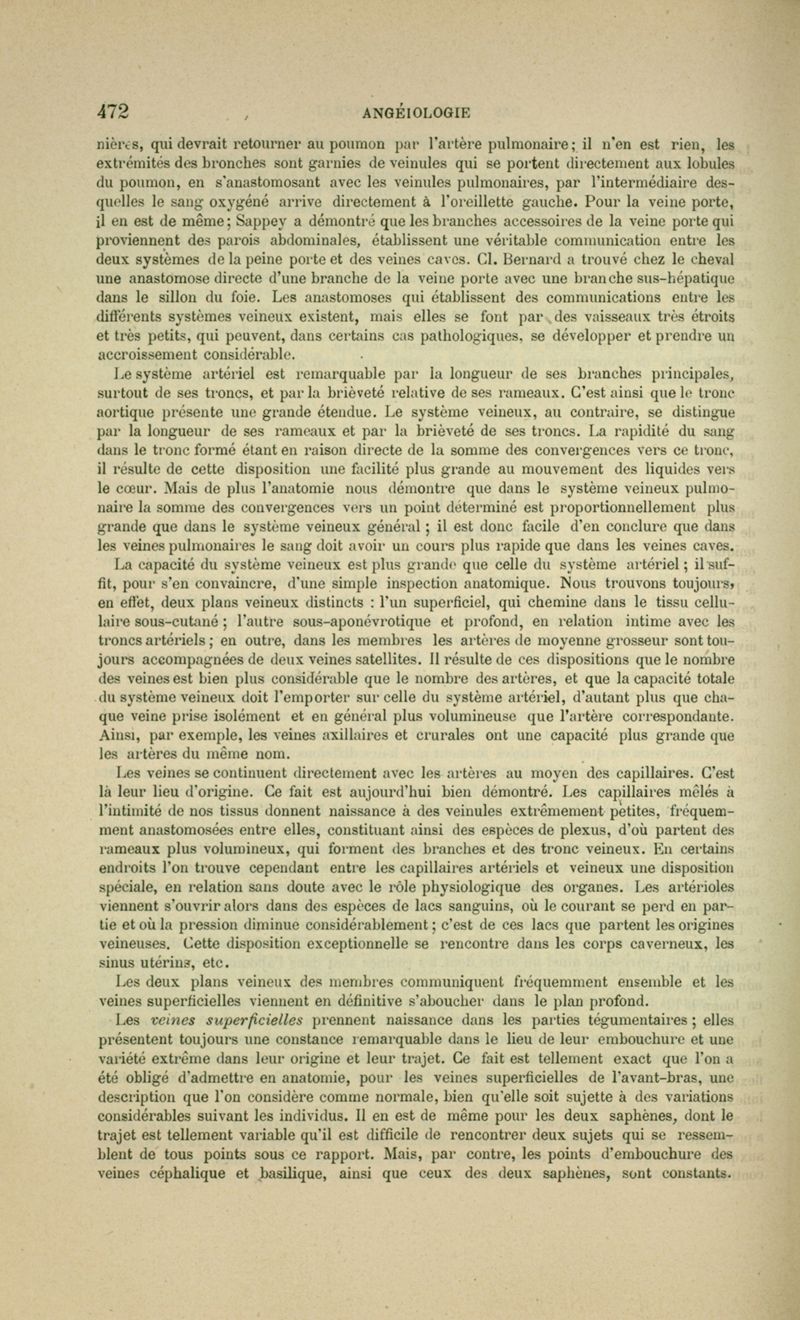 472 ANGÉIOLOGIE

nières, qui devrait retourner au poumon par l'artère pulmonaire; il n'en est rien, les extrémités des bronches sont garnies de veinules qui se portent directement aux lobules du poumon, en s'anastomosant avec les veinules pulmonaires, par l'intermédiaire desquelles le sang oxygéné arrive directement à l'oreillette gauche. Pour la veine porte, il en est de même; Sappey a démontré que les branches accessoires de la veine porte qui proviennent des parois abdominales, établissent une véritable communication entre les deux systèmes de la peine porte et des veines caves. Cl. Bernard a trouvé chez le cheval une anastomose directe d'une branche de la veine porte avec une branche sus-hépatique dans le sillon du foie. Les anastomoses qui établissent des communications entre les différents systèmes veineux existent, mais elles se font par des vaisseaux très étroits et très petits, qui peuvent, dans certains cas pathologiques, se développer et prendre un accroissement considérable.

Le système artériel est remarquable par la longueur de ses branches principales, surtout de ses troncs, et par la brièveté relative de ses rameaux. C'est ainsi que le tronc aortique présente une grande étendue. Le système veineux, au contraire, se distingue par la longueur de ses rameaux et par la brièveté de ses troncs. La rapidité du sang dans le tronc formé étant en raison directe de la somme des convergences vers ce tronc, il résulte de cette disposition une facilité plus grande au mouvement des liquides vers le cœur. Mais de plus l'anatomie nous démontre que dans le système veineux pulmonaire la somme des convergences vers un point déterminé est proportionnellement plus grande que dans le système veineux général; il est donc facile d'en conclure que dans les veines pulmonaires le sang doit avoir un cours plus rapide que dans les veines caves.

La capacité du système veineux est plus grande que celle du système artériel; il suffit, pour s'en convaincre, d'une simple inspection anatomique. Nous trouvons toujours, en effet, deux plans veineux distincts : l'un superficiel, qui chemine dans le tissu cellulaire sous-cutané; l'autre sous-aponévrotique et profond, en relation intime avec les troncs artériels; en outre, dans les membres les artères de moyenne grosseur sont toujours accompagnées de deux veines satellites. Il résulte de ces dispositions que le nombre des veines est bien plus considérable que le nombre des artères, et que la capacité totale du système veineux doit l'emporter sur celle du système artériel, d'autant plus que chaque veine prise isolément et en général plus volumineuse que l'artère correspondante. Ainsi, par exemple, les veines axillaires et crurales ont une capacité plus grande que les artères du même nom.

Les veines se continuent directement avec les artères au moyen des capillaires. C'est là leur lieu d'origine. Ce fait est aujourd'hui bien démontré. Les capillaires mêlés à l'intimité de nos tissus donnent naissance à des veinules extrêmement petites, fréquemment anastomosées entre elles, constituant ainsi des espèces de plexus, d'où partent des rameaux plus volumineux, qui forment des branches et des tronc veineux. En certains endroits l'on trouve cependant entre les capillaires artériels et veineux une disposition spéciale, en relation sans doute avec le rôle physiologique des organes. Les artérioles viennent s'ouvrir alors dans des espèces de lacs sanguins, où le courant se perd en partie et où la pression diminue considérablement; c'est de ces lacs que partent les origines veineuses. Cette disposition exceptionnelle se rencontre dans les corps caverneux, les sinus utérins, etc.

Les deux plans veineux des membres communiquent fréquemment ensemble et les veines superficielles viennent en définitive s'aboucher dans le plan profond.

Les veines superficielles prennent naissance dans les parties tégumentaires; elles présentent toujours une constance remarquable dans le lieu de leur embouchure et une variété extrême dans leur origine et leur trajet. Ce fait est tellement exact que l'on a été obligé d'admettre en anatomie, pour les veines superficielles de l'avant-bras, une description que l'on considère comme normale, bien qu'elle soit sujette à des variations considérables suivant les individus. Il en est de même pour les deux saphènes, dont le trajet est tellement variable qu'il est difficile de rencontrer deux sujets qui se ressemblent de tous points sous ce rapport. Mais, par contre, les points d'embouchure des veines céphalique et basilique, ainsi que ceux des deux saphènes, sont constants.